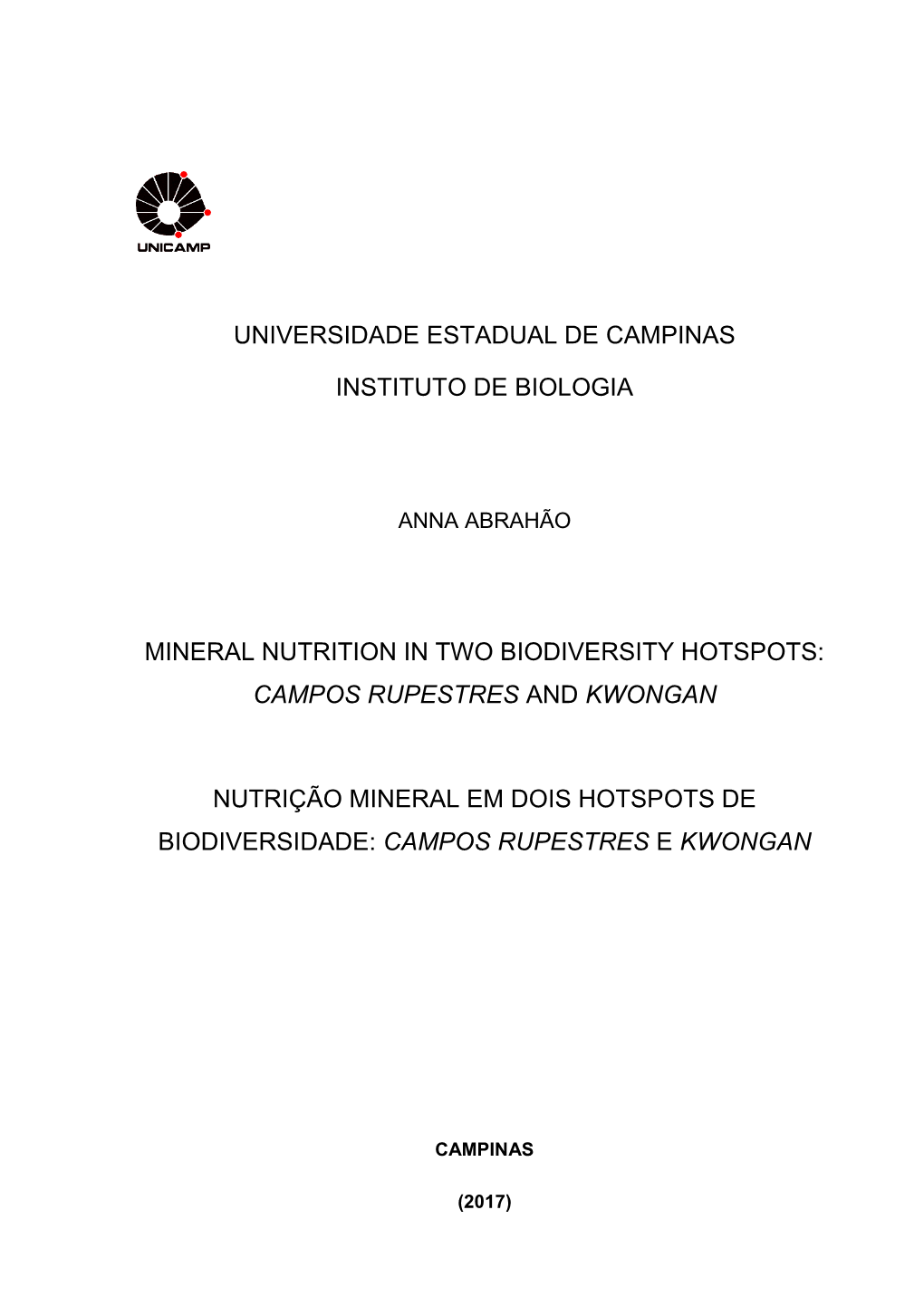 UNICAMP

UNIVERSIDADE ESTADUAL DE CAMPINAS

INSTITUTO DE BIOLOGIA

ANNA ABRAHÃO

MINERAL NUTRITION IN TWO BIODIVERSITY HOTSPOTS: CAMPOS RUPESTRES AND KWONGAN

NUTRIÇÃO MINERAL EM DOIS HOTSPOTS DE BIODIVERSIDADE: CAMPOS RUPESTRES E KWONGAN

CAMPINAS

(2017)